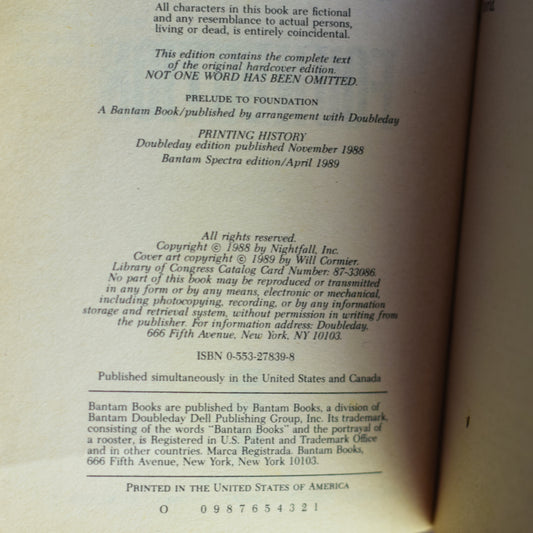 All characters in this book are fictional and any resemblance to actual persons, living or dead, is entirely coincidental.

This edition contains the complete text of the original hardcover edition. NOT ONE WORD HAS BEEN OMITTED.

PRELUDE TO FOUNDATION
A Bantam Book/published by arrangement with Doubleday

PRINTING HISTORY
Doubleday edition published November 1988
Bantam Spectra edition/April 1989

All rights reserved.
Copyright © 1988 by Nightfall, Inc.
Cover art copyright © 1989 by Will Cormier.
Library of Congress Catalog Card Number: 87-33086.
No part of this book may be reproduced or transmitted in any form or by any means, electronic or mechanical, including photocopying, recording, or by any information storage and retrieval system, without permission in writing from the publisher. For information address: Doubleday, 666 Fifth Avenue, New York, NY 10103.

ISBN 0-553-27839-8

Published simultaneously in the United States and Canada

Bantam Books are published by Bantam Books, a division of Bantam Doubleday Dell Publishing Group, Inc. Its trademark, consisting of the words "Bantam Books" and the portrayal of a rooster, is Registered in U.S. Patent and Trademark Office and in other countries. Marca Registrada. Bantam Books, 666 Fifth Avenue, New York, New York 10103.

PRINTED IN THE UNITED STATES OF AMERICA

O 0 9 8 7 6 5 4 3 2 1